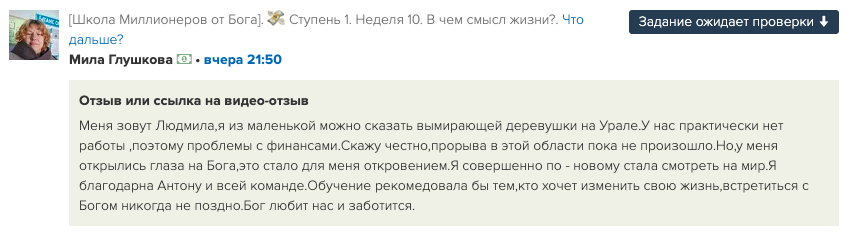 [Школа Миллионеров от Бога]. Ступень 1. Неделя 10. В чем смысл жизни?. Что дальше?

Задание ожидает проверки

Мила Глушкова • вчера 21:50

Отзыв или ссылка на видео-отзыв

Меня зовут Людмила,я из маленькой можно сказать вымирающей деревушки на Урале.У нас практически нет работы ,поэтому проблемы с финансами.Скажу честно,прорыва в этой области пока не произошло.Но,у меня открылись глаза на Бога,это стало для меня откровением.Я совершенно по - новому стала смотреть на мир.Я благодарна Антону и всей команде.Обучение рекомедовала бы тем,кто хочет изменить свою жизнь,встретиться с Богом никогда не поздно.Бог любит нас и заботится.